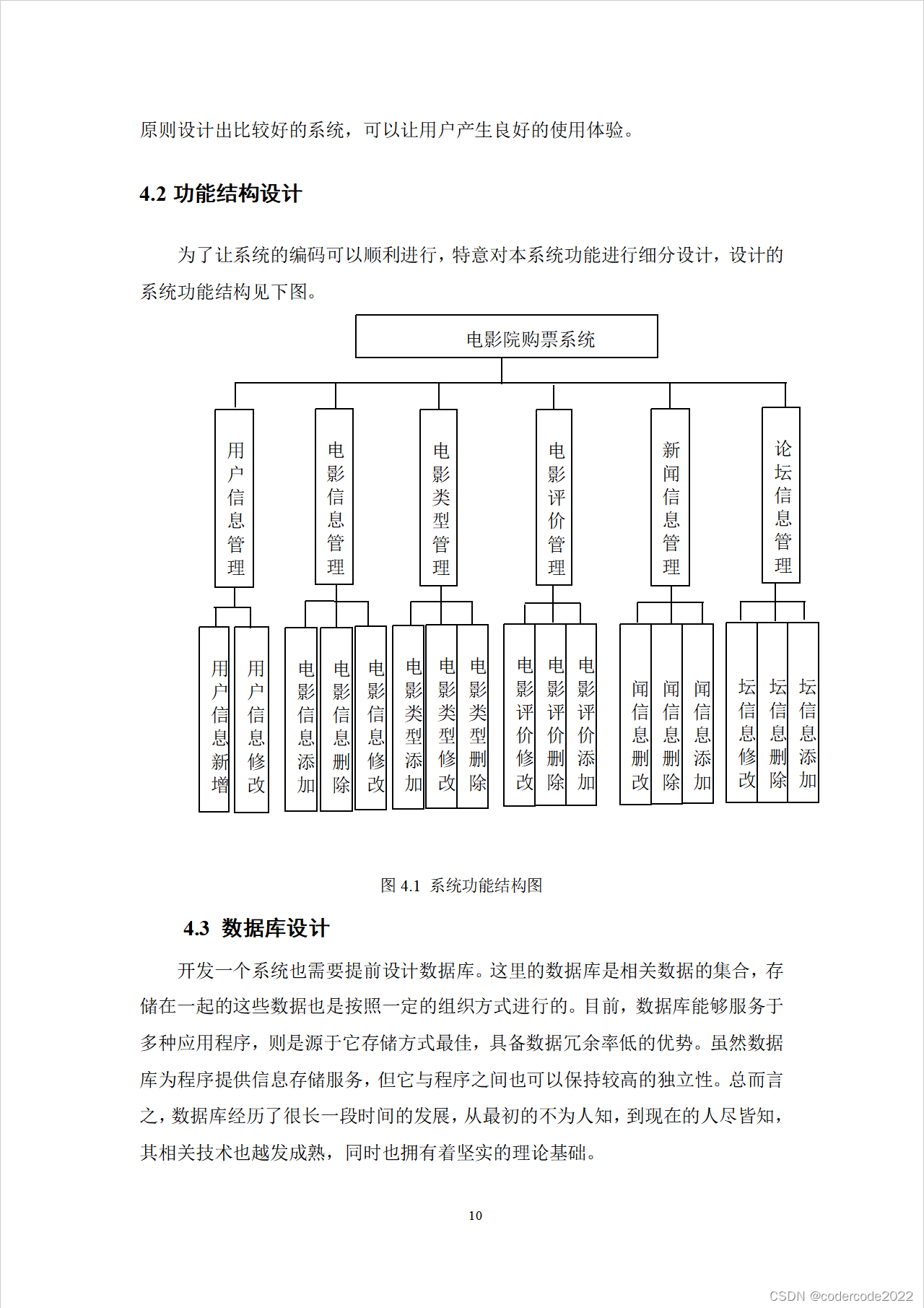 原则设计出比较好的系统，可以让用户产生良好的使用体验。

4.2 功能结构设计

为了让系统的编码可以顺利进行，特意对本系统功能进行细分设计，设计的系统功能结构见下图。

电影院购票系统

用户信息管理

电影信息管理

电影类型管理

电影评价管理

新闻信息管理

论坛信息管理

用户信息新增

用户信息修改

电影信息添加

电影信息删除

电影信息修改

电影类型添加

电影类型修改

电影类型删除

电影评价修改

电影评价删除

电影评价添加

闻信息删改

闻信息删除

闻信息添加

坛信息修改

坛信息删除

坛信息添加

图 4.1 系统功能结构图

4.3 数据库设计

开发一个系统也需要提前设计数据库。这里的数据库是相关数据的集合，存储在一起的这些数据也是按照一定的组织方式进行的。目前，数据库能够服务于多种应用程序，则是源于它存储方式最佳，具备数据冗余率低的优势。虽然数据库为程序提供信息存储服务，但它与程序之间也可以保持较高的独立性。总而言之，数据库经历了很长一段时间的发展，从最初的不为人知，到现在的人尽皆知，其相关技术也越发成熟，同时也拥有着坚实的理论基础。

10

CSDN @codercode2022